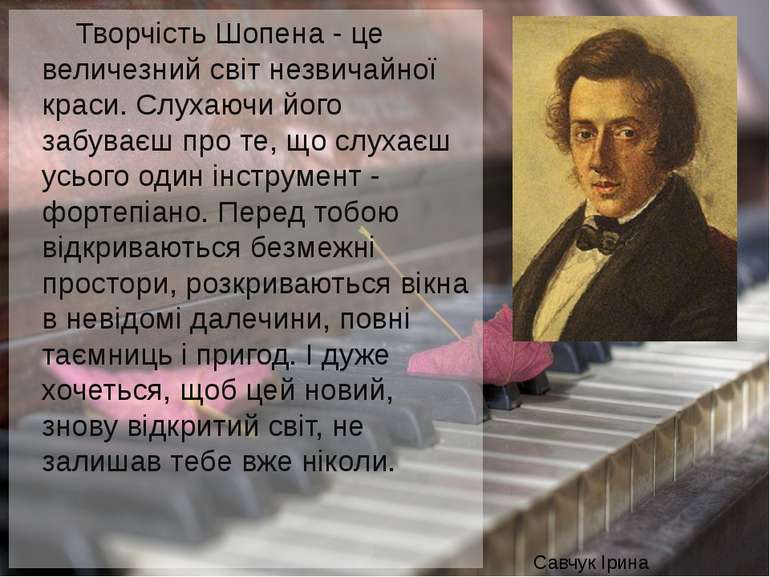 Творчість Шопена - це величезний світ незвичайної краси. Слухаючи його забуваєш про те, що слухаєш усього один інструмент - фортепіано. Перед тобою відкриваються безмежні простори, розкриваються вікна в невідомі далечини, повні таємниць і пригод. І дуже хочеться, щоб цей новий, знову відкритий світ, не залишав тебе вже ніколи.

Савчук Ірина